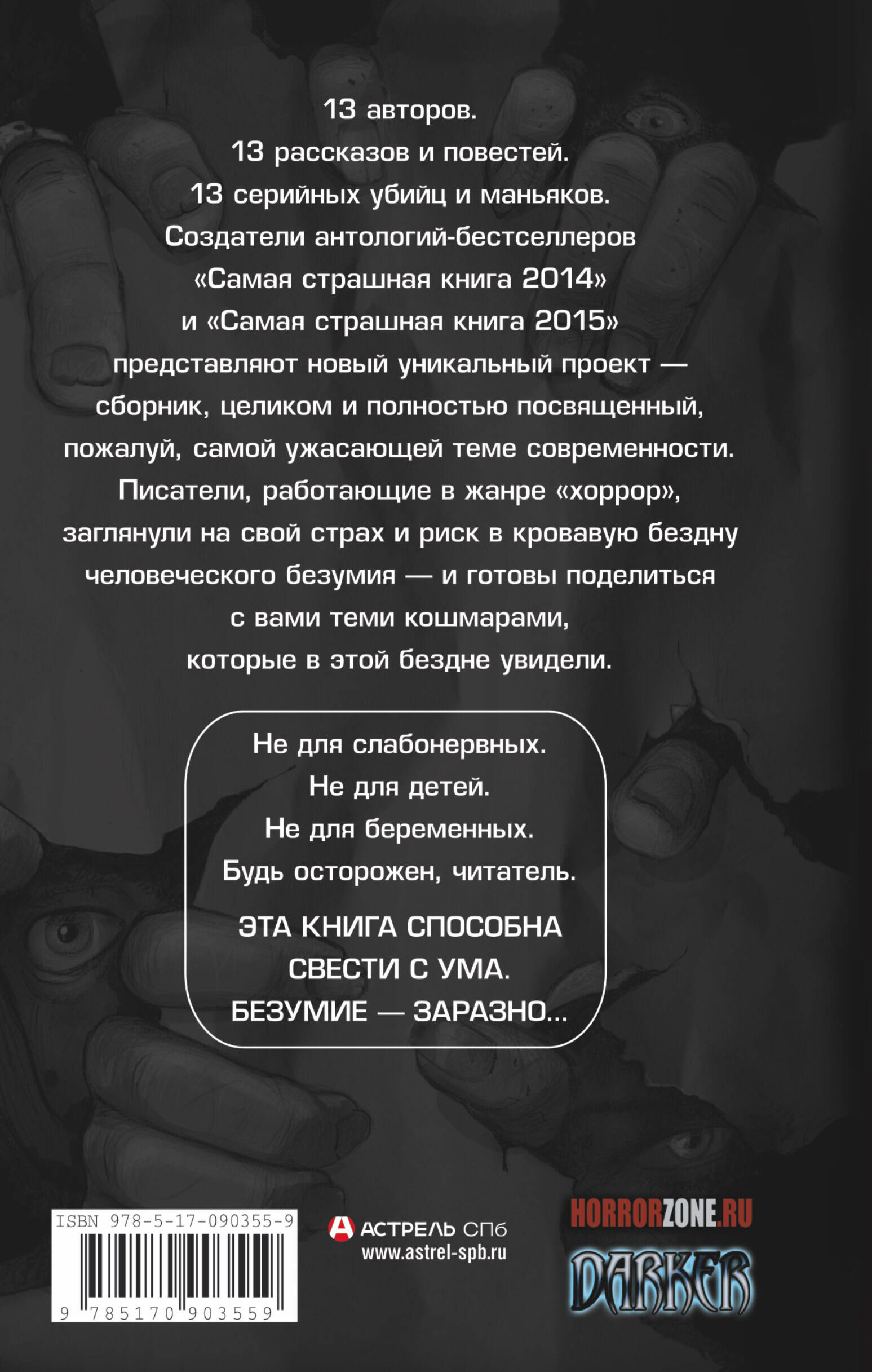 13 авторов.
13 рассказов и повестей.
13 серийных убийц и маньяков.
Создатели антологий-бестселлеров «Самая страшная книга 2014» и «Самая страшная книга 2015» представляют новый уникальный проект — сборник, целиком и полностью посвященный, пожалуй, самой ужасающей теме современности.
Писатели, работающие в жанре «хоррор», заглянули на свой страх и риск в кровавую бездну человеческого безумия — и готовы поделиться с вами теми кошмарами, которые в этой бездне увидели.

Не для слабонервных.
Не для детей.
Не для беременных.
Будь осторожен, читатель.

ЭТА КНИГА СПОСОБНА СВЕСТИ С УМА.
БЕЗУМИЕ — ЗАРАЗНО...

ISBN 978-5-17-090355-9
9 785170 903559

АСТРЕЛЬ СПб
www.astrel-spb.ru

HORRORZONE.RU
DARKER